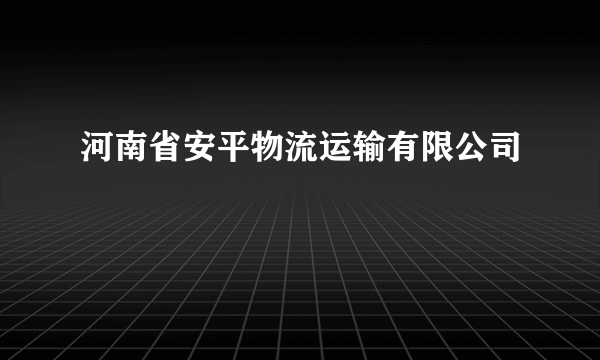 河南省安平物流运输有限公司